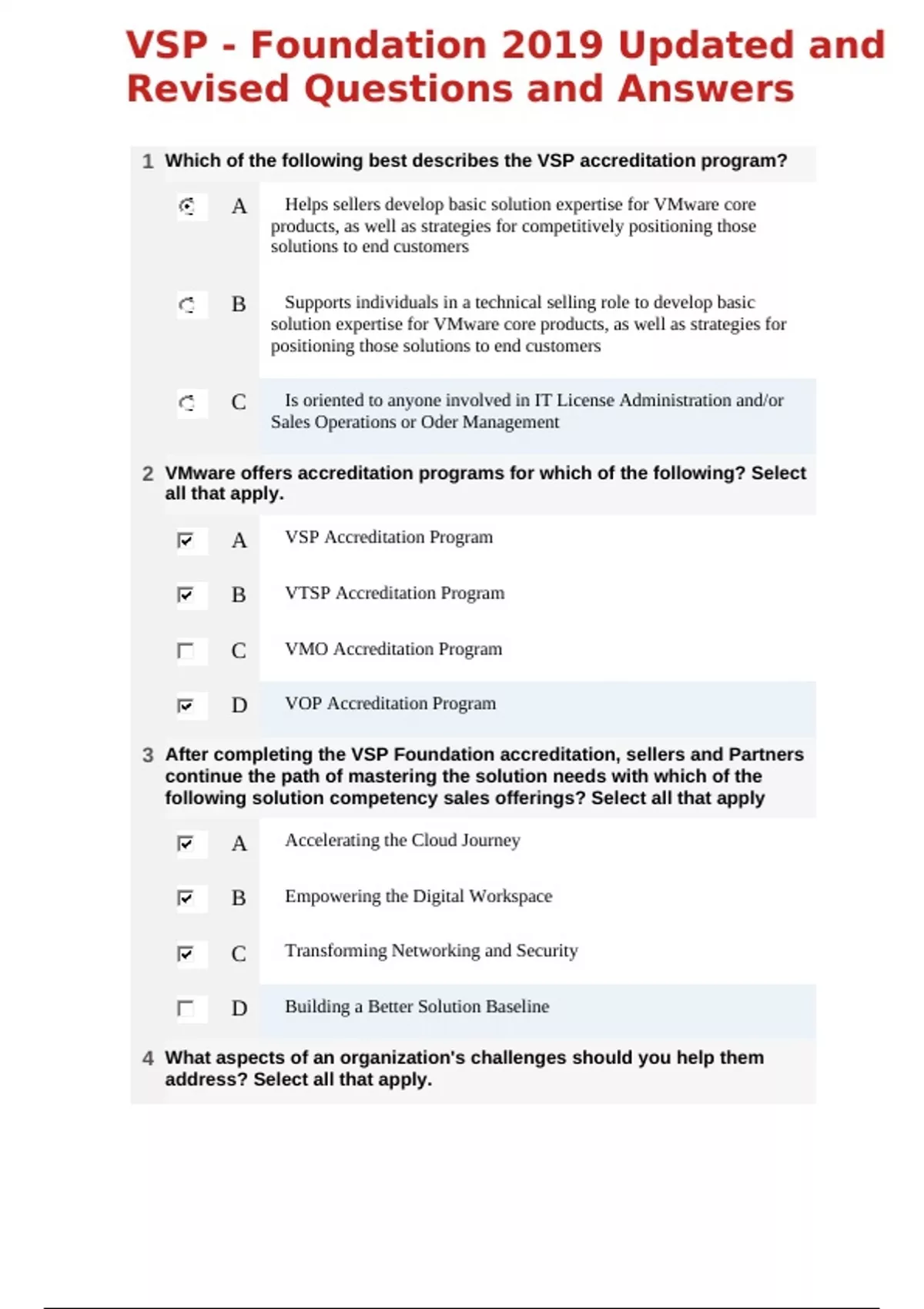 VSP - Foundation 2019 Updated and Revised Questions and Answers

1 Which of the following best describes the VSP accreditation program?

A Helps sellers develop basic solution expertise for VMware core products, as well as strategies for competitively positioning those solutions to end customers

B Supports individuals in a technical selling role to develop basic solution expertise for VMware core products, as well as strategies for positioning those solutions to end customers

C Is oriented to anyone involved in IT License Administration and/or Sales Operations or Oder Management

2 VMware offers accreditation programs for which of the following? Select all that apply.

A VSP Accreditation Program

B VTSP Accreditation Program

C VMO Accreditation Program

D VOP Accreditation Program

3 After completing the VSP Foundation accreditation, sellers and Partners continue the path of mastering the solution needs with which of the following solution competency sales offerings? Select all that apply

A Accelerating the Cloud Journey

B Empowering the Digital Workspace

C Transforming Networking and Security

D Building a Better Solution Baseline

4 What aspects of an organization's challenges should you help them address? Select all that apply.